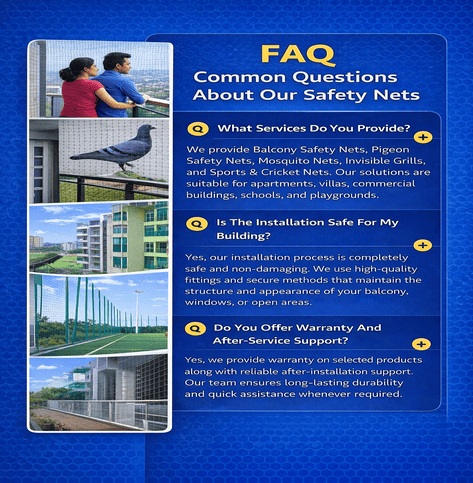 FAQ
Common Questions About Our Safety Nets

Q What Services Do You Provide?
+
We provide Balcony Safety Nets, Pigeon Safety Nets, Mosquito Nets, Invisible Grills, and Sports & Cricket Nets. Our solutions are suitable for apartments, villas, commercial buildings, schools, and playgrounds.

Q Is The Installation Safe For My Building?
+
Yes, our installation process is completely safe and non-damaging. We use high-quality fittings and secure methods that maintain the structure and appearance of your balcony, windows, or open areas.

Q Do You Offer Warranty And After-Service Support?
+
Yes, we provide warranty on selected products along with reliable after-installation support. Our team ensures long-lasting durability and quick assistance whenever required.